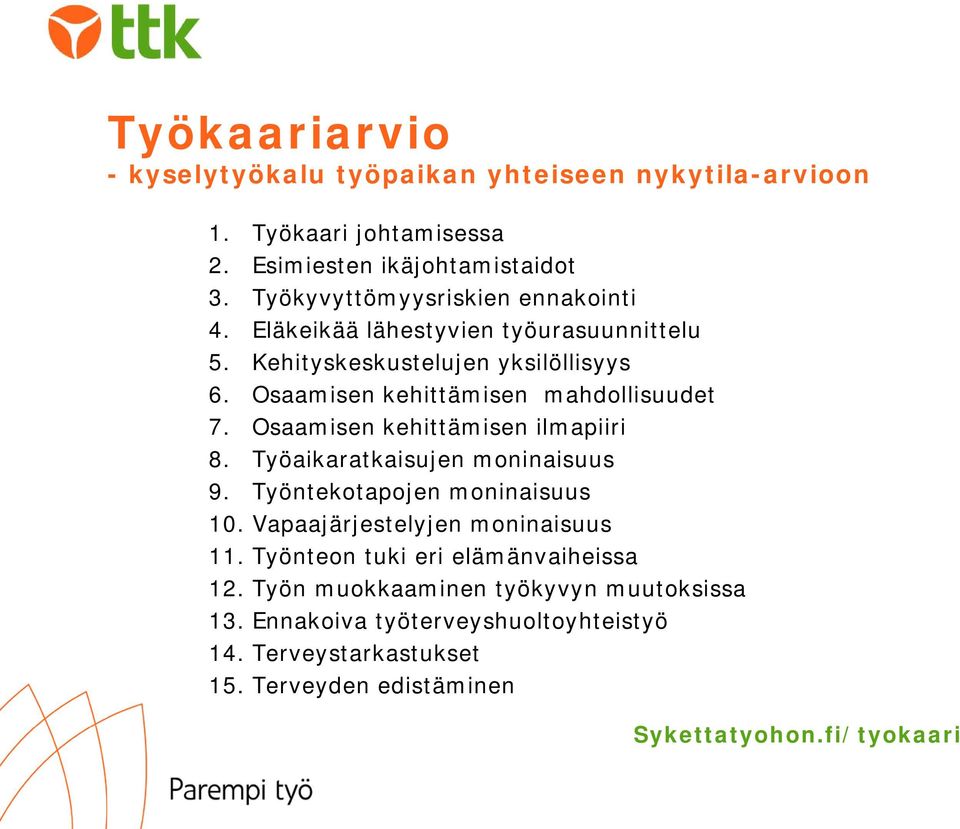 ttk

Työkaariarvio
- kyselytyökalu työpaikan yhteiseen nykytila-arvioon

1. Työkaari johtamisessa
2. Esimiesten ikäjohtamistaidot
3. Työkyvyttömyysriskien ennakointi
4. Eläkeikää lähestyvien työurasuunnittelu
5. Kehityskeskustelujen yksilöllisyys
6. Osaamisen kehittämisen mahdollisuudet
7. Osaamisen kehittämisen ilmapiiri
8. Työaikaratkaisujen moninaisuus
9. Työntekotapojen moninaisuus
10. Vapaajärjestelyjen moninaisuus
11. Työnteon tuki eri elämänvaiheissa
12. Työn muokkaaminen työkyvyn muutoksissa
13. Ennakoiva työterveyshuoltoyhteistyö
14. Terveystarkastukset
15. Terveyden edistäminen

Sykettatyohon.fi/tyokaari

Parempi työ